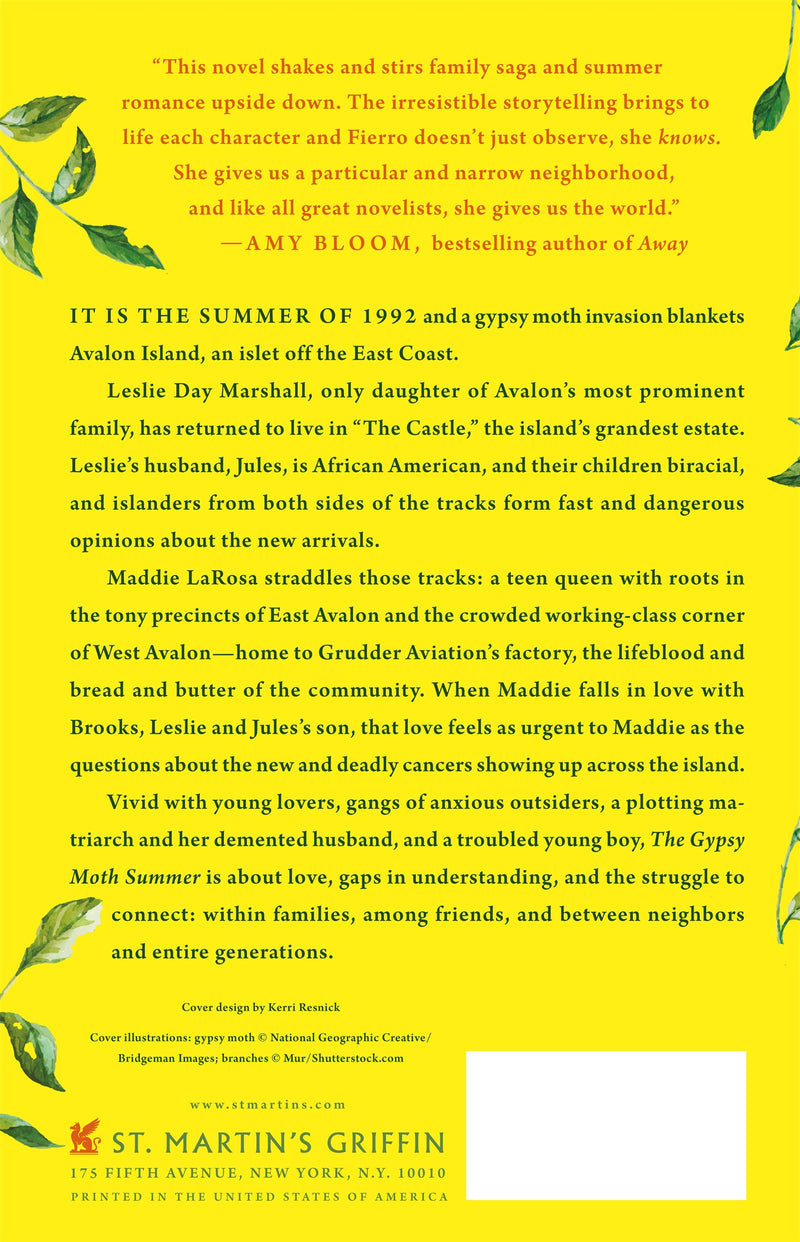 "This novel shakes and stirs family saga and summer romance upside down. The irresistible storytelling brings to life each character and Fierro doesn't just observe, she knows. She gives us a particular and narrow neighborhood, and like all great novelists, she gives us the world."
—AMY BLOOM, bestselling author of Away

IT IS THE SUMMER OF 1992 and a gypsy moth invasion blankets Avalon Island, an islet off the East Coast.

Leslie Day Marshall, only daughter of Avalon's most prominent family, has returned to live in "The Castle," the island's grandest estate. Leslie's husband, Jules, is African American, and their children biracial, and islanders from both sides of the tracks form fast and dangerous opinions about the new arrivals.

Maddie LaRosa straddles those tracks: a teen queen with roots in the tony precincts of East Avalon and the crowded working-class corner of West Avalon—home to Grudder Aviation's factory, the lifeblood and bread and butter of the community. When Maddie falls in love with Brooks, Leslie and Jules's son, that love feels as urgent to Maddie as the questions about the new and deadly cancers showing up across the island.

Vivid with young lovers, gangs of anxious outsiders, a plotting matriarch and her demented husband, and a troubled young boy, The Gypsy Moth Summer is about love, gaps in understanding, and the struggle to connect: within families, among friends, and between neighbors and entire generations.

Cover design by Kerri Resnick

Cover illustrations: gypsy moth © National Geographic Creative/ Bridgeman Images; branches © Mur/Shutterstock.com

www.stmartins.com

ST. MARTIN'S GRIFFIN
175 FIFTH AVENUE, NEW YORK, N.Y. 10010
PRINTED IN THE UNITED STATES OF AMERICA